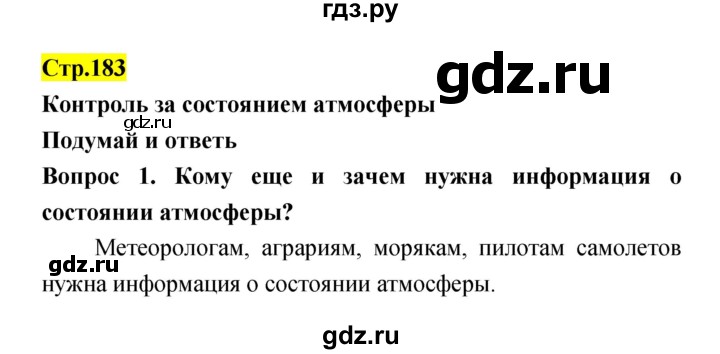 гдз.ру

Стр.183

gdz.ru

Контроль за состоянием атмосферы

gdz.ru

Подумай и ответь

Вопрос 1. Кому еще и зачем нужна информация о состоянии атмосферы?

Метеорологам, аграриям, морякам, пилотам самолетов нужна информация о состоянии атмосферы.

gdz.ru

gdz.ru